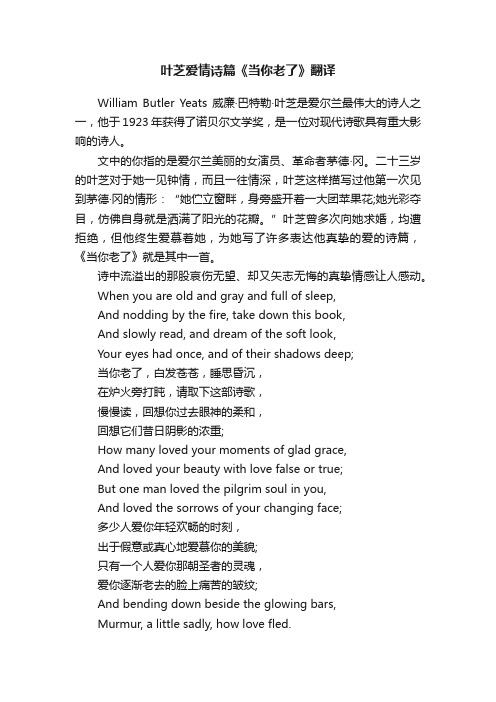 叶芝爱情诗篇《当你老了》翻译

William Butler Yeats 威廉·巴特勒·叶芝是爱尔兰最伟大的诗人之一，他于1923年获得了诺贝尔文学奖，是一位对现代诗歌具有重大影响的诗人。

文中的你指的是爱尔兰美丽的女演员、革命者茅德·冈。二十三岁的叶芝对于她一见钟情，而且一往情深，叶芝这样描写过他第一次见到茅德·冈的情形："她伫立窗畔，身旁盛开着一大团苹果花;她光彩夺目，仿佛自身就是洒满了阳光的花瓣。"叶芝曾多次向她求婚，均遭拒绝，但他终生爱慕着她，为她写了许多表达他真挚的爱的诗篇，《当你老了》就是其中一首。

诗中流溢出的那股哀伤无望、却又矢志无悔的真挚情感让人感动。

When you are old and gray and full of sleep,
And nodding by the fire, take down this book,
And slowly read, and dream of the soft look,
Your eyes had once, and of their shadows deep;
当你老了，白发苍苍，睡思昏沉，
在炉火旁打盹，请取下这部诗歌，
慢慢读，回想你过去眼神的柔和，
回想它们昔日阴影的浓重;
How many loved your moments of glad grace,
And loved your beauty with love false or true;
But one man loved the pilgrim soul in you,
And loved the sorrows of your changing face;
多少人爱你年轻欢畅的时刻，
出于假意或真心地爱慕你的美貌;
只有一个人爱你那朝圣者的灵魂，
爱你逐渐老去的脸上痛苦的皱纹;
And bending down beside the glowing bars,
Murmur, a little sadly, how love fled.